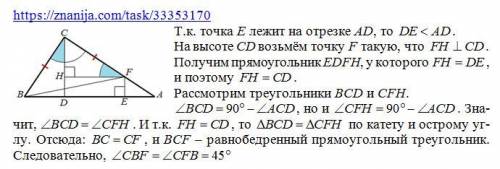 https://znanija.com/task/33353170

C H F B D E A

Т.к. точка $E$ лежит на отрезке $AD$, то $DE < AD$.
На высоте $CD$ возьмём точку $F$ такую, что $FH \perp CD$.
Получим прямоугольник $EDFH$, у которого $FH = DE$, и поэтому $FH = CD$.
Рассмотрим треугольники $BCD$ и $CFH$.
$\angle BCD = 90^\circ - \angle ACD$, но и $\angle CFH = 90^\circ - \angle ACD$. Значит, $\angle BCD = \angle CFH$. И т.к. $FH = CD$, то $\Delta BCD = \Delta CFH$ по катету и острому углу. Отсюда: $BC = CF$, и $BCF$ – равнобедренный прямоугольный треугольник.
Следовательно, $\angle CBF = \angle CFB = 45^\circ$